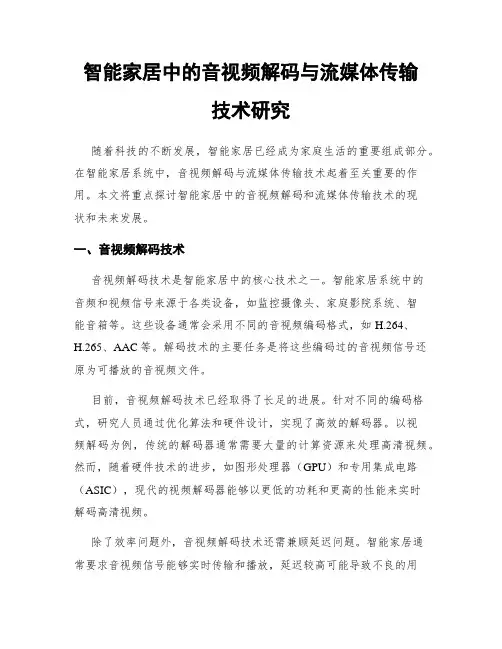 智能家居中的音视频解码与流媒体传输技术研究

随着科技的不断发展，智能家居已经成为家庭生活的重要组成部分。在智能家居系统中，音视频解码与流媒体传输技术起着至关重要的作用。本文将重点探讨智能家居中的音视频解码和流媒体传输技术的现状和未来发展。

一、音视频解码技术

音视频解码技术是智能家居中的核心技术之一。智能家居系统中的音频和视频信号来源于各类设备，如监控摄像头、家庭影院系统、智能音箱等。这些设备通常会采用不同的音视频编码格式，如 H.264、H.265、AAC 等。解码技术的主要任务是将这些编码过的音视频信号还原为可播放的音视频文件。

目前，音视频解码技术已经取得了长足的进展。针对不同的编码格式，研究人员通过优化算法和硬件设计，实现了高效的解码器。以视频解码为例，传统的解码器通常需要大量的计算资源来处理高清视频。然而，随着硬件技术的进步，如图形处理器（GPU）和专用集成电路（ASIC），现代的视频解码器能够以更低的功耗和更高的性能来实时解码高清视频。

除了效率问题外，音视频解码技术还需兼顾延迟问题。智能家居通常要求音视频信号能够实时传输和播放，延迟较高可能导致不良的用